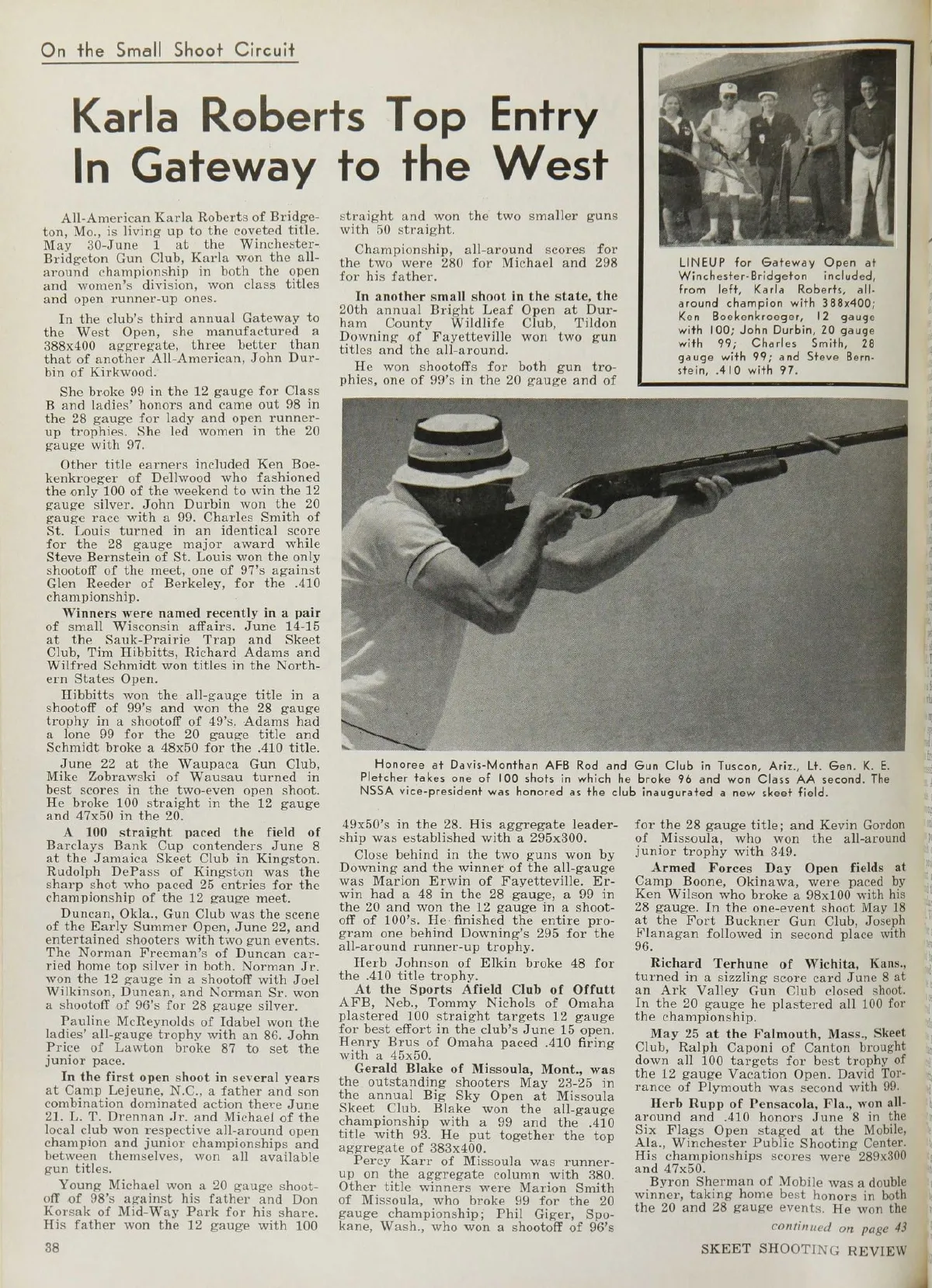 On the Small Shoot Circuit

Karla Roberts Top Entry In Gateway to the West

All-American Karla Roberts of Bridgeton, Mo., is living up to the coveted title. May 30-June 1 at the Winchester-Bridgeton Gun Club, Karla won the all-around championship in both the open and women's division, won class titles and open runner-up ones.

In the club's third annual Gateway to the West Open, she manufactured a 388x400 aggregate, three better than that of another All-American, John Durbin of Kirkwood.

She broke 99 in the 12 gauge for Class B and ladies' honors and came out 98 in the 28 gauge for lady and open runner-up trophies. She led women in the 20 gauge with 97.

Other title earners included Ken Boekenkroeger of Dellwood who fashioned the only 100 of the weekend to win the 12 gauge silver. John Durbin won the 20 gauge race with a 99. Charles Smith of St. Louis turned in an identical score for the 28 gauge major award while Steve Bernstein of St. Louis won the only shootoff of the meet, one of 97's against Glen Reeder of Berkeley, for the .410 championship.

Winners were named recently in a pair of small Wisconsin affairs. June 14-15 at the Sauk-Prairie Trap and Skeet Club, Tim Hibbitts, Richard Adams and Wilfred Schmidt won titles in the Northern States Open.

Hibbitts won the all-gauge title in a shootoff of 99's and won the 28 gauge trophy in a shootoff of 49's. Adams had a lone 99 for the 20 gauge title and Schmidt broke a 48x50 for the .410 title.

June 22 at the Waupaca Gun Club, Mike Zobrawski of Wausau turned in best scores in the two-even open shoot. He broke 100 straight in the 12 gauge and 47x50 in the 20.

A 100 straight paced the field of Barclays Bank Cup contenders June 8 at the Jamaica Skeet Club in Kingston. Rudolph DePass of Kingston was the sharp shot who paced 25 entries for the championship of the 12 gauge meet.

Duncan, Okla., Gun Club was the scene of the Early Summer Open, June 22, and entertained shooters with two gun events. The Norman Freeman's of Duncan carried home top silver in both. Norman Jr. won the 12 gauge in a shootoff with Joel Wilkinson, Duncan, and Norman Sr. won a shootoff of 96's for 28 gauge silver.

Pauline McReynolds of Idabel won the ladies' all-gauge trophy with an 86. John Price of Lawton broke 87 to set the junior pace.

In the first open shoot in several years at Camp Lejeune, N.C., a father and son combination dominated action there June 21. L. T. Drennan Jr. and Michael of the local club won respective all-around open champion and junior championships and between themselves, won all available gun titles.

Young Michael won a 20 gauge shootoff of 98's against his father and Don Korsak of Mid-Way Park for his share. His father won the 12 gauge with 100 straight and won the two smaller guns with 50 straight.

Championship, all-around scores for the two were 280 for Michael and 298 for his father.

In another small shoot in the state, the 20th annual Bright Leaf Open at Durham County Wildlife Club, Tildon Downing of Fayetteville won two gun titles and the all-around.

He won shootoffs for both gun trophies, one of 99's in the 20 gauge and of 49x50's in the 28. His aggregate leadership was established with a 295x300.

Close behind in the two guns won by Downing and the winner of the all-gauge was Marion Erwin of Fayetteville. Erwin had a 48 in the 28 gauge, a 99 in the 20 and won the 12 gauge in a shootoff of 100's. He finished the entire program one behind Downing's 295 for the all-around runner-up trophy.

Herb Johnson of Elkin broke 48 for the .410 title trophy.

At the Sports Afield Club of Offutt AFB, Neb., Tommy Nichols of Omaha plastered 100 straight targets 12 gauge for best effort in the club's June 15 open. Henry Brus of Omaha paced .410 firing with a 45x50.

Gerald Blake of Missoula, Mont., was the outstanding shooters May 23-25 in the annual Big Sky Open at Missoula Skeet Club. Blake won the all-gauge championship with a 99 and the .410 title with 93. He put together the top aggregate of 383x400.

Percy Karr of Missoula was runner-up on the aggregate column with 380. Other title winners were Marion Smith of Missoula, who broke 99 for the 20 gauge championship; Phil Giger, Spokane, Wash., who won a shootoff of 96's for the 28 gauge title; and Kevin Gordon of Missoula, who won the all-around junior trophy with 349.

Armed Forces Day Open fields at Camp Boone, Okinawa, were paced by Ken Wilson who broke a 98x100 with his 28 gauge. In the one-event shoot May 18 at the Fort Buckner Gun Club, Joseph Flanagan followed in second place with 96.

Richard Terhune of Wichita, Kans., turned in a sizzling score card June 8 at an Ark Valley Gun Club closed shoot. In the 20 gauge he plastered all 100 for the championship.

May 25 at the Falmouth, Mass., Skeet Club, Ralph Caponi of Canton brought down all 100 targets for best trophy of the 12 gauge Vacation Open. David Torrance of Plymouth was second with 99.

Herb Rupp of Pensacola, Fla., won all-around and .410 honors June 8 in the Six Flags Open staged at the Mobile, Ala., Winchester Public Shooting Center. His championships scores were 289x300 and 47x50.

Byron Sherman of Mobile was a double winner, taking home best honors in both the 20 and 28 gauge events. He won the

continued on page 43

LINEUP for Gateway Open at Winchester-Bridgeton included, from left, Karla Roberts, all-around champion with 388x400; Ken Boekenkroeger, 12 gauge with 100; John Durbin, 20 gauge with 99; Charles Smith, 28 gauge with 99; and Steve Bernstein, .410 with 97.

Honoree at Davis-Monthan AFB Rod and Gun Club in Tuscon, Ariz., Lt. Gen. K. E. Pletcher takes one of 100 shots in which he broke 96 and won Class AA second. The NSSA vice-president was honored as the club inaugurated a new skeet field.

38

SKEET SHOOTING REVIEW